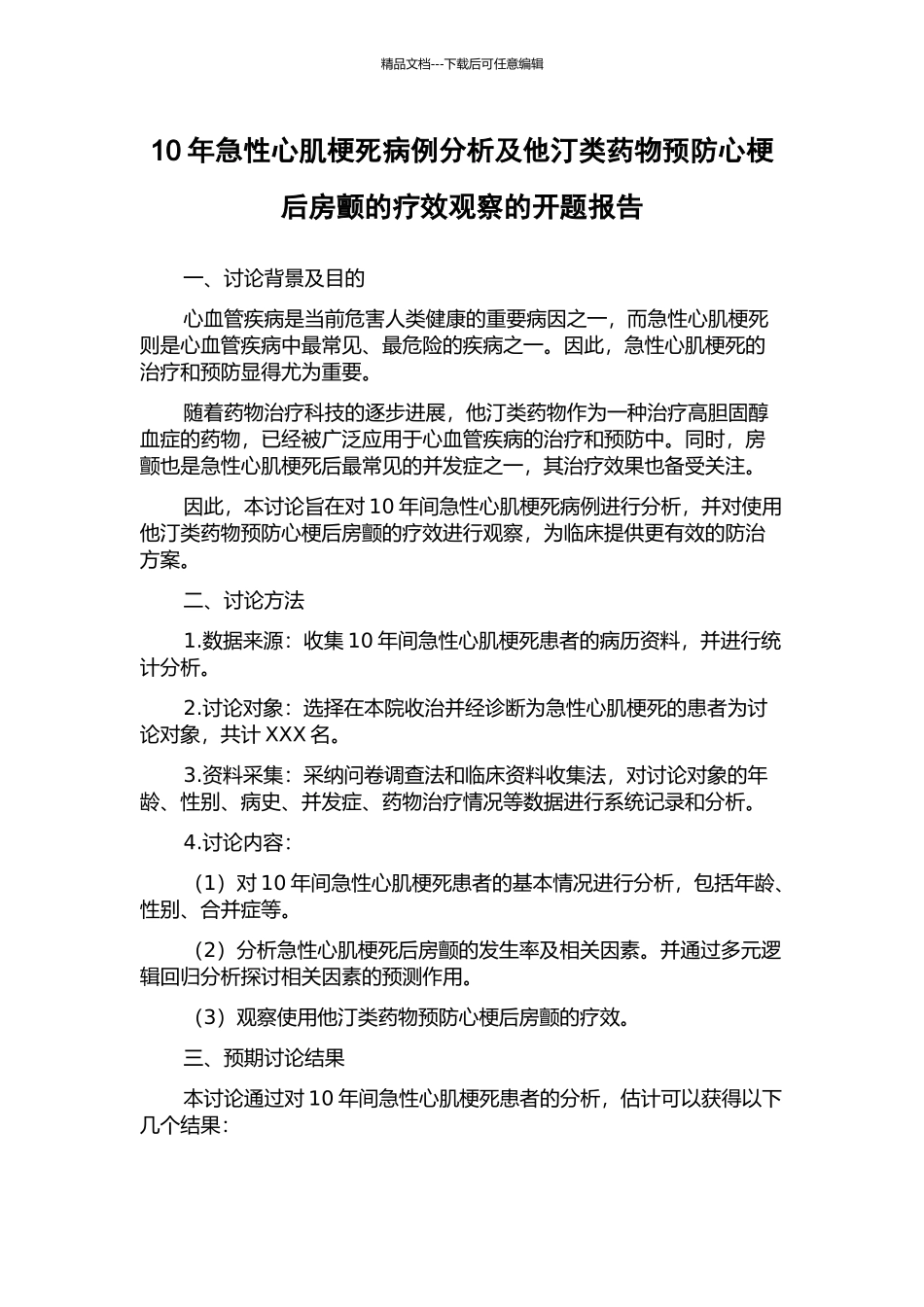 精品文档---下载后可任意编辑

10 年急性心肌梗死病例分析及他汀类药物预防心梗后房颤的疗效观察的开题报告

一、讨论背景及目的

心血管疾病是当前危害人类健康的重要病因之一，而急性心肌梗死则是心血管疾病中最常见、最危险的疾病之一。因此，急性心肌梗死的治疗和预防显得尤为重要。

随着药物治疗科技的逐步进展，他汀类药物作为一种治疗高胆固醇血症的药物，已经被广泛应用于心血管疾病的治疗和预防中。同时，房颤也是急性心肌梗死后最常见的并发症之一，其治疗效果也备受关注。

因此，本讨论旨在对 10 年间急性心肌梗死病例进行分析，并对使用他汀类药物预防心梗后房颤的疗效进行观察，为临床提供更有效的防治方案。

二、讨论方法

1.数据来源：收集 10 年间急性心肌梗死患者的病历资料，并进行统计分析。

2.讨论对象：选择在本院收治并经诊断为急性心肌梗死的患者为讨论对象，共计 XXX 名。

3.资料采集：采纳问卷调查法和临床资料收集法，对讨论对象的年龄、性别、病史、并发症、药物治疗情况等数据进行系统记录和分析。

4.讨论内容：

（1）对 10 年间急性心肌梗死患者的基本情况进行分析，包括年龄、性别、合并症等。

（2）分析急性心肌梗死后房颤的发生率及相关因素。并通过多元逻辑回归分析探讨相关因素的预测作用。

（3）观察使用他汀类药物预防心梗后房颤的疗效。

三、预期讨论结果

本讨论通过对 10 年间急性心肌梗死患者的分析，估计可以获得以下几个结果：